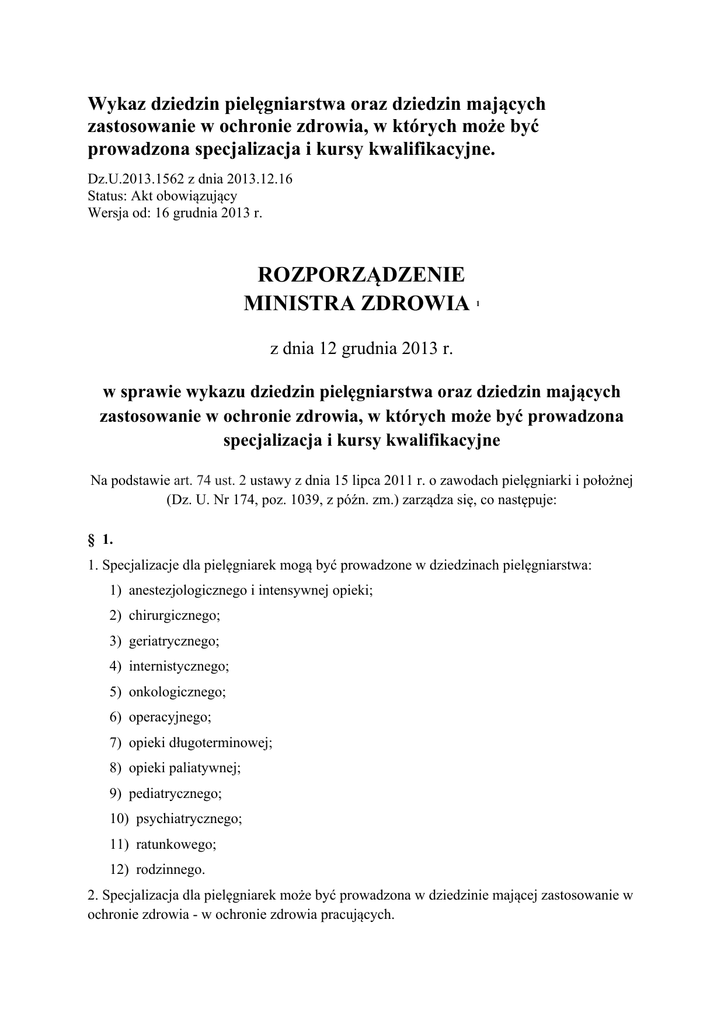 Wykaz dziedzin pielęgniarstwa oraz dziedzin mających zastosowanie w ochronie zdrowia, w których może być prowadzona specjalizacja i kursy kwalifikacyjne.

Dz.U.2013.1562 z dnia 2013.12.16
Status: Akt obowiązujący
Wersja od: 16 grudnia 2013 r.

ROZPORZĄDZENIE
MINISTRA ZDROWIA $^1$

z dnia 12 grudnia 2013 r.

w sprawie wykazu dziedzin pielęgniarstwa oraz dziedzin mających zastosowanie w ochronie zdrowia, w których może być prowadzona specjalizacja i kursy kwalifikacyjne

Na podstawie art. 74 ust. 2 ustawy z dnia 15 lipca 2011 r. o zawodach pielęgniarki i położnej (Dz. U. Nr 174, poz. 1039, z późn. zm.) zarządza się, co następuje:

§ 1.

1. Specjalizacje dla pielęgniarek mogą być prowadzone w dziedzinach pielęgniarstwa:

1) anestezjologicznego i intensywnej opieki;
2) chirurgicznego;
3) geriatrycznego;
4) internistycznego;
5) onkologicznego;
6) operacyjnego;
7) opieki długoterminowej;
8) opieki paliatywnej;
9) pediatrycznego;
10) psychiatrycznego;
11) ratunkowego;
12) rodzinnego.

2. Specjalizacja dla pielęgniarek może być prowadzona w dziedzinie mającej zastosowanie w ochronie zdrowia - w ochronie zdrowia pracujących.